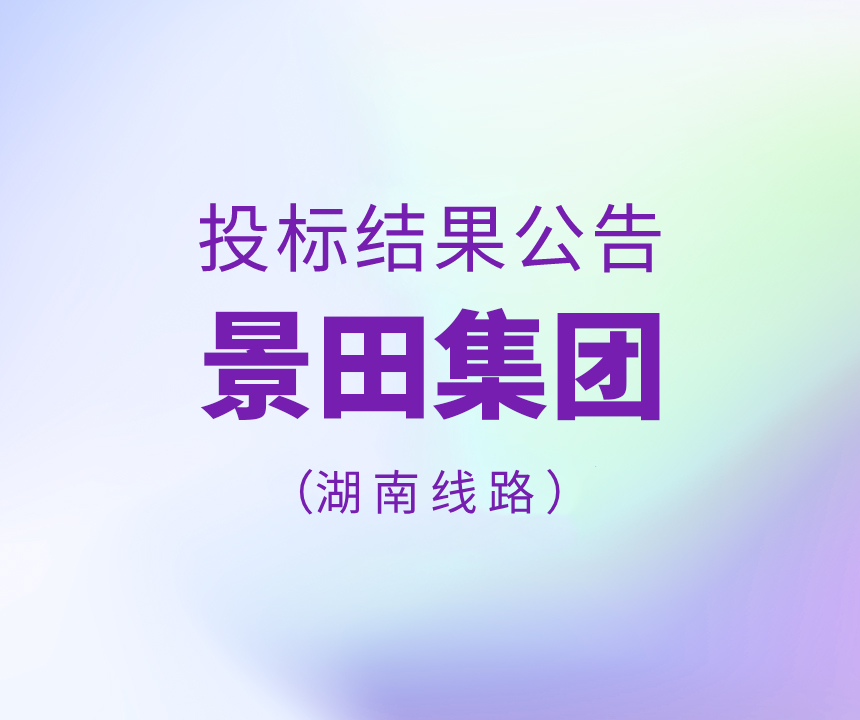 投标结果公告
景田集团
（湖南线路）